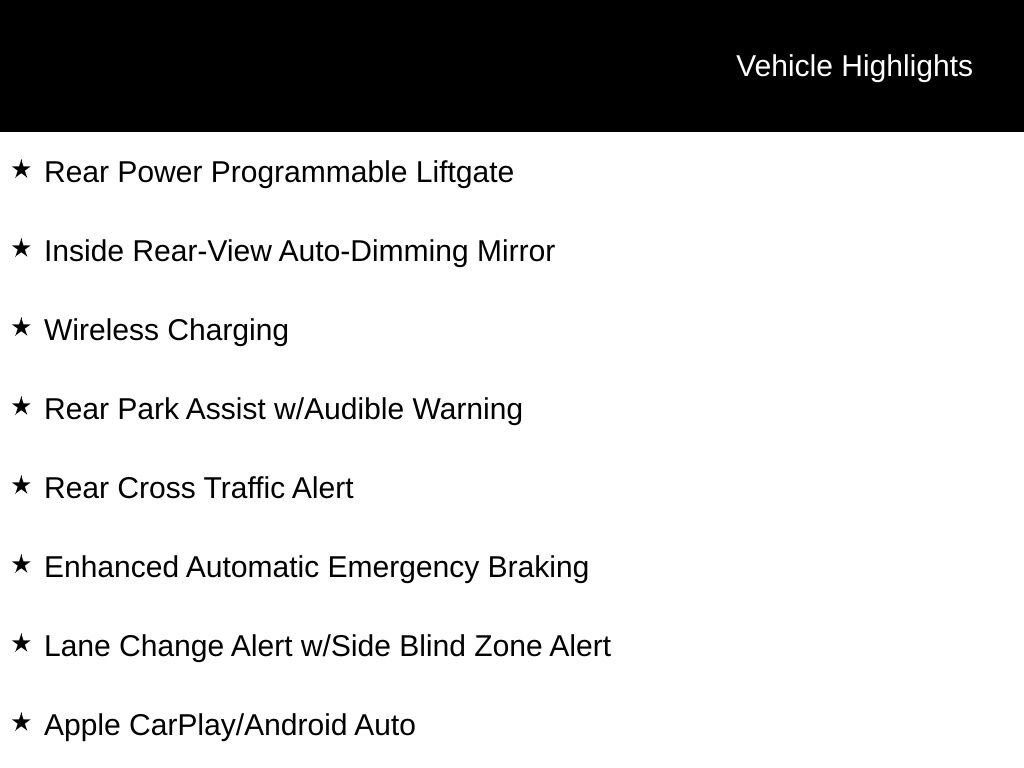 Vehicle Highlights

★ Rear Power Programmable Liftgate

★ Inside Rear-View Auto-Dimming Mirror

★ Wireless Charging

★ Rear Park Assist w/Audible Warning

★ Rear Cross Traffic Alert

★ Enhanced Automatic Emergency Braking

★ Lane Change Alert w/Side Blind Zone Alert

★ Apple CarPlay/Android Auto